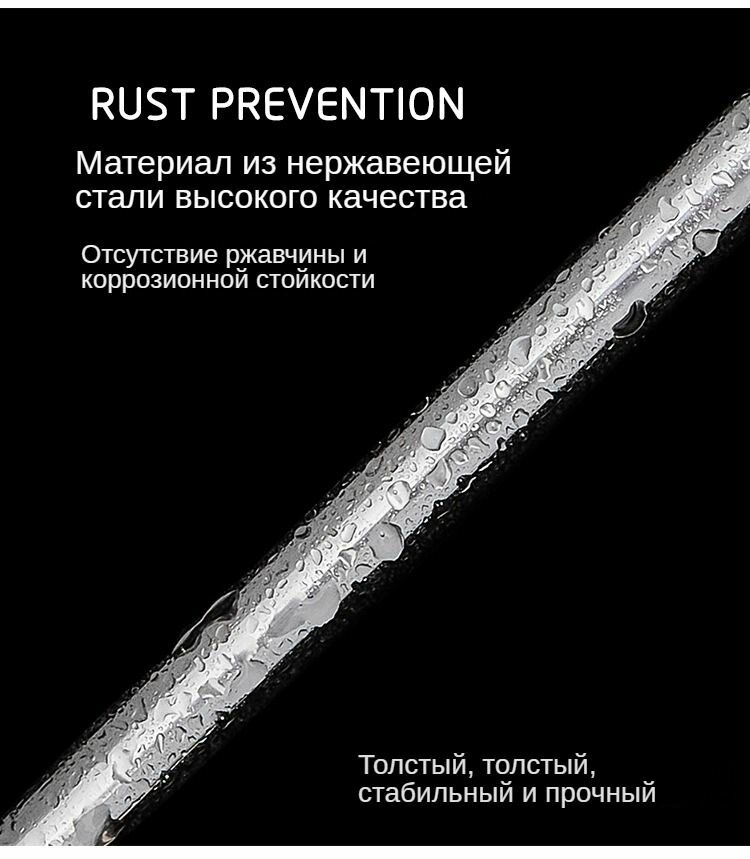 RUST PREVENTION

Материал из нержавеющей стали высокого качества

Отсутствие ржавчины и коррозионной стойкости

Толстый, толстый, стабильный и прочный